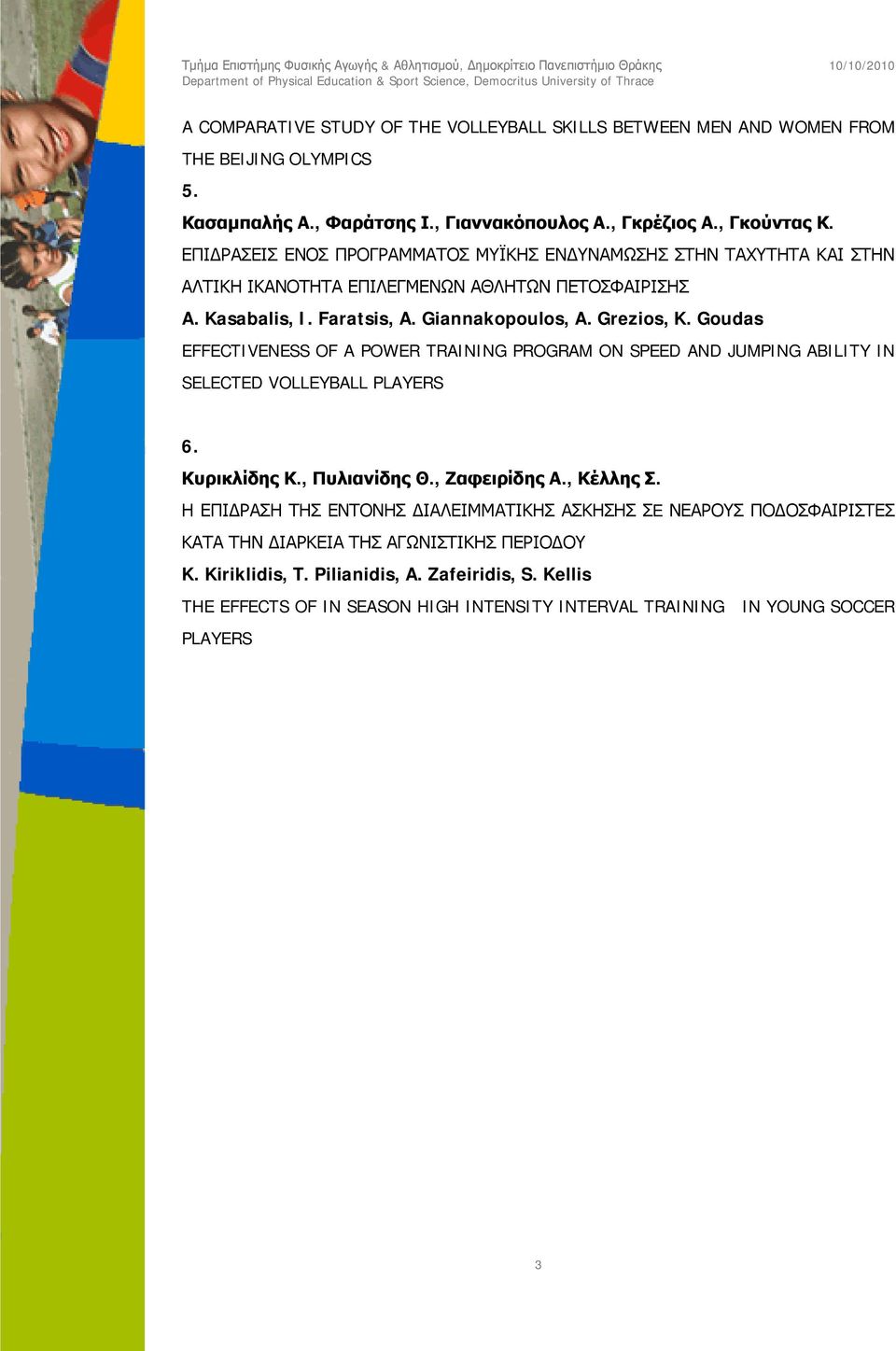 Τμήμα Επιστήμης Φυσικής Αγωγής & Αθλητισμού, Δημοκρίτειο Πανεπιστήμιο Θράκης 10/10/2010
Department of Physical Education & Sport Science, Democritus University of Thrace

A COMPARATIVE STUDY OF THE VOLLEYBALL SKILLS BETWEEN MEN AND WOMEN FROM THE BEIJING OLYMPICS

5.
Κασαμπαλής Α., Φαράτσης Ι., Γιαννακόπουλος Α., Γκρέζιος Α., Γκούντας Κ.
ΕΠΙΔΡΑΣΕΙΣ ΕΝΟΣ ΠΡΟΓΡΑΜΜΑΤΟΣ ΜΥΪΚΗΣ ΕΝΔΥΝΑΜΩΣΗΣ ΣΤΗΝ ΤΑΧΥΤΗΤΑ ΚΑΙ ΣΤΗΝ ΑΛΤΙΚΗ ΙΚΑΝΟΤΗΤΑ ΕΠΙΛΕΓΜΕΝΩΝ ΑΘΛΗΤΩΝ ΠΕΤΟΣΦΑΙΡΙΣΗΣ
A. Kasabalis, I. Faratsis, A. Giannakopoulos, A. Grezios, K. Goudas
EFFECTIVENESS OF A POWER TRAINING PROGRAM ON SPEED AND JUMPING ABILITY IN SELECTED VOLLEYBALL PLAYERS

6.
Κυρικλίδης Κ., Πυλιανίδης Θ., Ζαφειρίδης Α., Κέλλης Σ.
Η ΕΠΙΔΡΑΣΗ ΤΗΣ ΕΝΤΟΝΗΣ ΔΙΑΛΕΙΜΜΑΤΙΚΗΣ ΑΣΚΗΣΗΣ ΣΕ ΝΕΑΡΟΥΣ ΠΟΔΟΣΦΑΙΡΙΣΤΕΣ ΚΑΤΑ ΤΗΝ ΔΙΑΡΚΕΙΑ ΤΗΣ ΑΓΩΝΙΣΤΙΚΗΣ ΠΕΡΙΟΔΟΥ
K. Kiriklidis, T. Pilianidis, A. Zafeiridis, S. Kellis
THE EFFECTS OF IN SEASON HIGH INTENSITY INTERVAL TRAINING IN YOUNG SOCCER PLAYERS

3